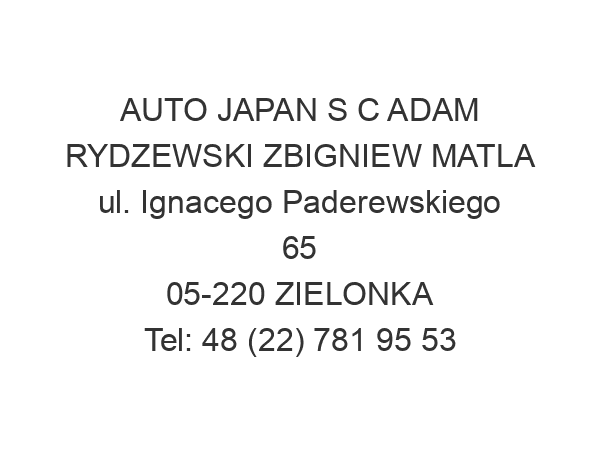 AUTO JAPAN S C ADAM RYDZEWSKI ZBIGNIEW MATLA
ul. Ignacego Paderewskiego 65
05-220 ZIELONKA
Tel: 48 (22) 781 95 53